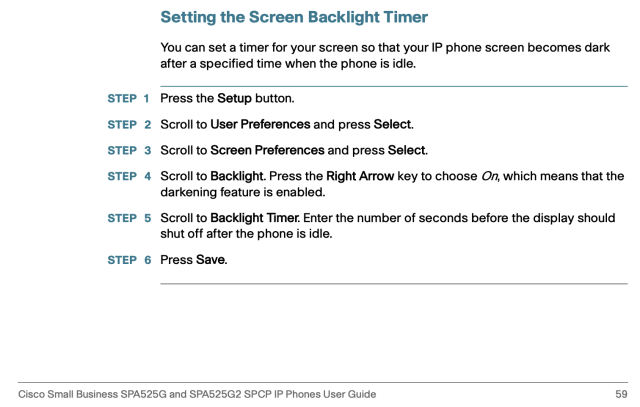 Setting the Screen Backlight Timer

You can set a timer for your screen so that your IP phone screen becomes dark after a specified time when the phone is idle.

STEP 1 Press the Setup button.

STEP 2 Scroll to User Preferences and press Select.

STEP 3 Scroll to Screen Preferences and press Select.

STEP 4 Scroll to Backlight. Press the Right Arrow key to choose On, which means that the darkening feature is enabled.

STEP 5 Scroll to Backlight Timer. Enter the number of seconds before the display should shut off after the phone is idle.

STEP 6 Press Save.

Cisco Small Business SPA525G and SPA525G2 SPCP IP Phones User Guide 59